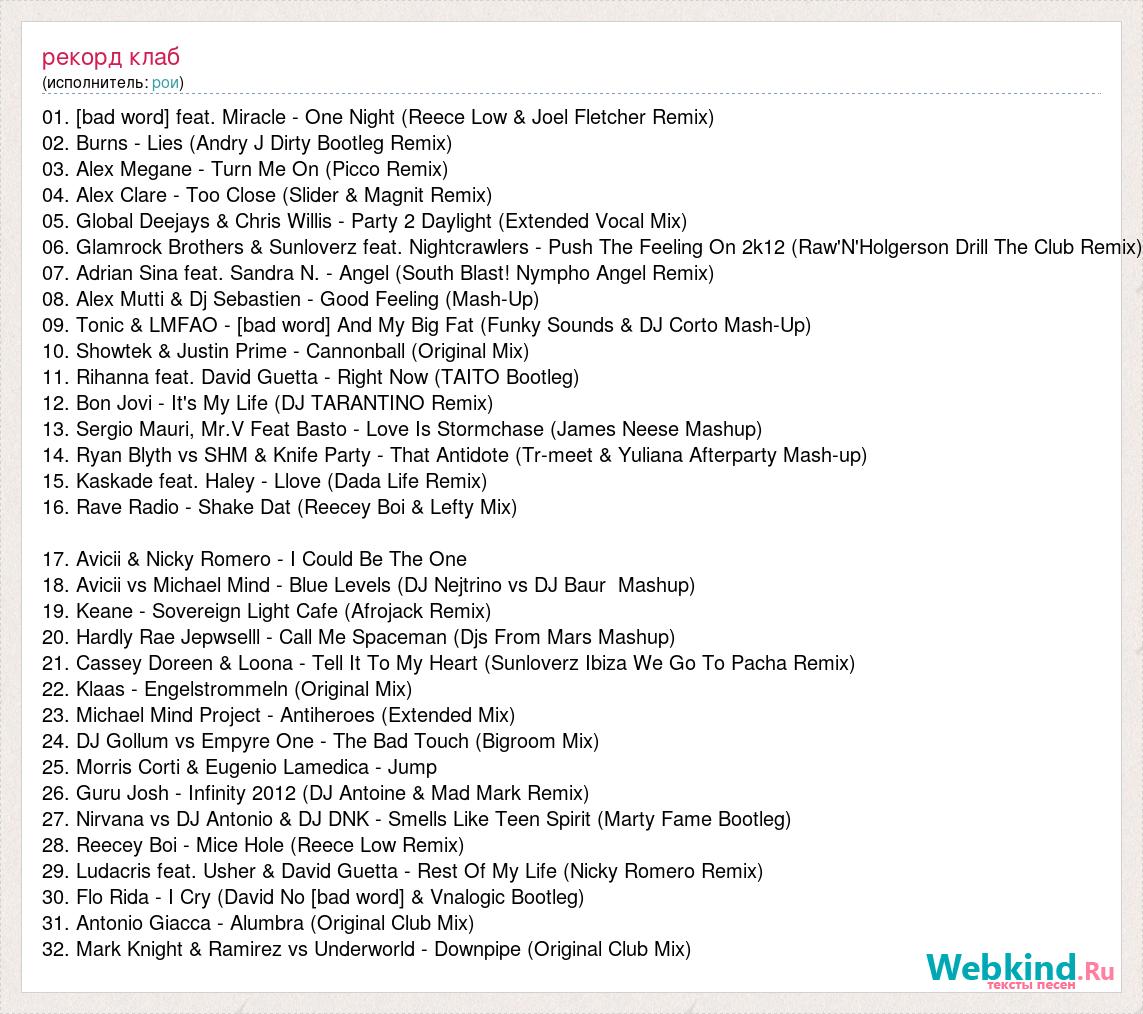 рекорд клаб
(исполнитель: рои)

01. [bad word] feat. Miracle - One Night (Reece Low & Joel Fletcher Remix)
02. Burns - Lies (Andry J Dirty Bootleg Remix)
03. Alex Megane - Turn Me On (Picco Remix)
04. Alex Clare - Too Close (Slider & Magnit Remix)
05. Global Deejays & Chris Willis - Party 2 Daylight (Extended Vocal Mix)
06. Glamrock Brothers & Sunloverz feat. Nightcrawlers - Push The Feeling On 2k12 (Raw'N'Holgerson Drill The Club Remix)
07. Adrian Sina feat. Sandra N. - Angel (South Blast! Nympho Angel Remix)
08. Alex Mutti & Dj Sebastien - Good Feeling (Mash-Up)
09. Tonic & LMFAO - [bad word] And My Big Fat (Funky Sounds & DJ Corto Mash-Up)
10. Showtek & Justin Prime - Cannonball (Original Mix)
11. Rihanna feat. David Guetta - Right Now (TAITO Bootleg)
12. Bon Jovi - It's My Life (DJ TARANTINO Remix)
13. Sergio Mauri, Mr.V Feat Basto - Love Is Stormchase (James Neese Mashup)
14. Ryan Blyth vs SHM & Knife Party - That Antidote (Tr-meet & Yuliana Afterparty Mash-up)
15. Kaskade feat. Haley - Llove (Dada Life Remix)
16. Rave Radio - Shake Dat (Reecey Boi & Lefty Mix)

17. Avicii & Nicky Romero - I Could Be The One
18. Avicii vs Michael Mind - Blue Levels (DJ Nejtrino vs DJ Baur Mashup)
19. Keane - Sovereign Light Cafe (Afrojack Remix)
20. Hardly Rae Jepwselll - Call Me Spaceman (Djs From Mars Mashup)
21. Cassey Doreen & Loona - Tell It To My Heart (Sunloverz Ibiza We Go To Pacha Remix)
22. Klaas - Engelstrommeln (Original Mix)
23. Michael Mind Project - Antiheroes (Extended Mix)
24. DJ Gollum vs Empyre One - The Bad Touch (Bigroom Mix)
25. Morris Corti & Eugenio Lamedica - Jump
26. Guru Josh - Infinity 2012 (DJ Antoine & Mad Mark Remix)
27. Nirvana vs DJ Antonio & DJ DNK - Smells Like Teen Spirit (Marty Fame Bootleg)
28. Reecey Boi - Mice Hole (Reece Low Remix)
29. Ludacris feat. Usher & David Guetta - Rest Of My Life (Nicky Romero Remix)
30. Flo Rida - I Cry (David No [bad word] & Vnalogic Bootleg)
31. Antonio Giacca - Alumbra (Original Club Mix)
32. Mark Knight & Ramirez vs Underworld - Downpipe (Original Club Mix)

Webkind.Ru
тексты песен